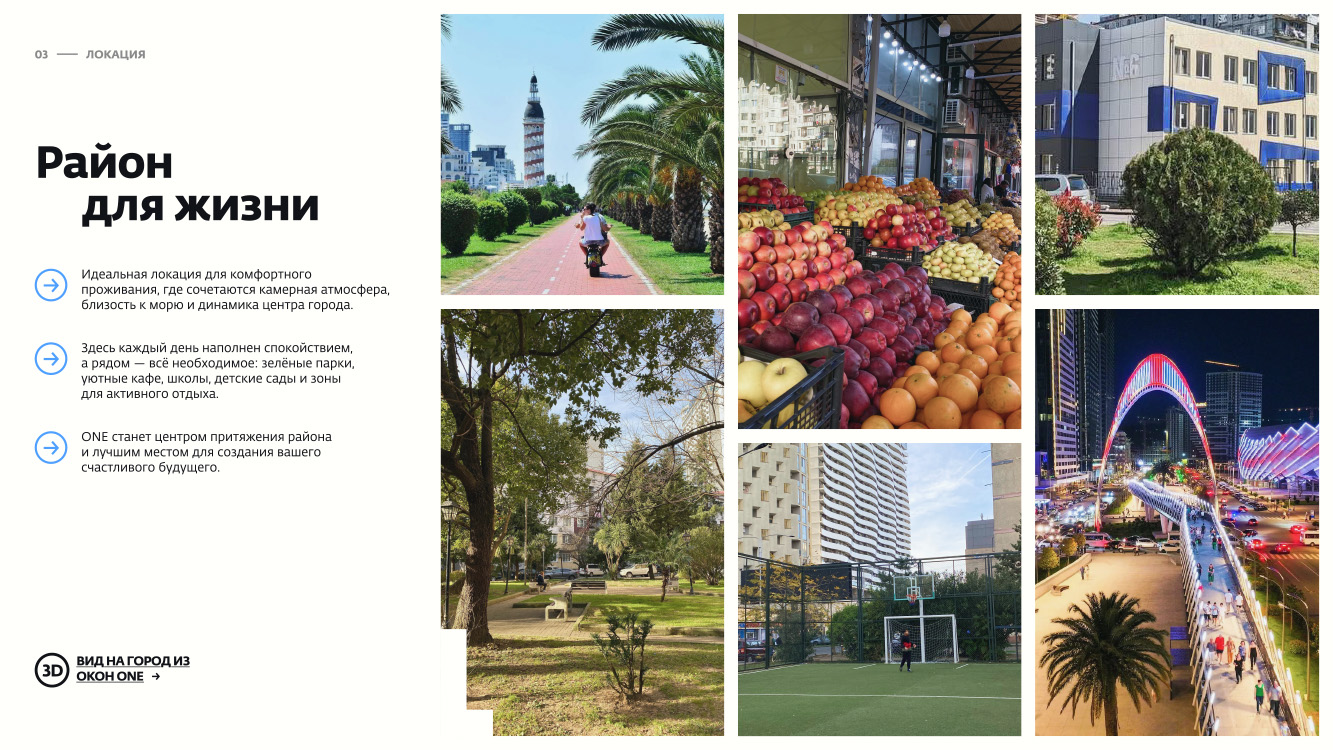 03 — ЛОКАЦИЯ

Район
для жизни

Идеальная локация для комфортного проживания, где сочетаются камерная атмосфера, близость к морю и динамика центра города.

Здесь каждый день наполнен спокойствием, а рядом — всё необходимое: зелёные парки, уютные кафе, школы, детские сады и зоны для активного отдыха.

ONE станет центром притяжения района и лучшим местом для создания вашего счастливого будущего.

3D ВИД НА ГОРОД ИЗ ОКОН ONE →